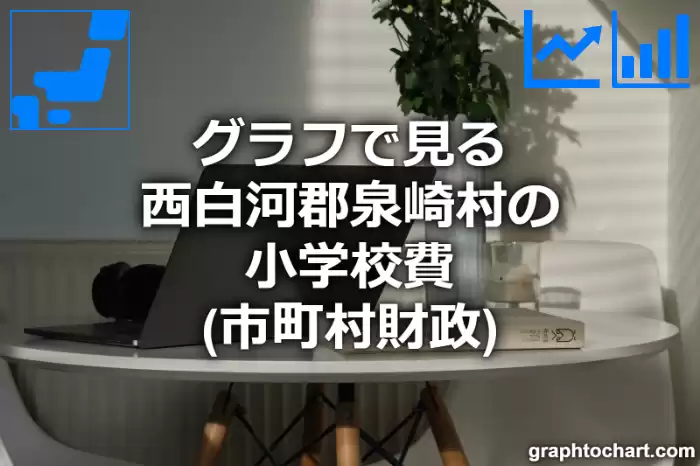 グラフで見る
西白河郡泉崎村の
小学校費
(市町村財政)

graphtochart.com